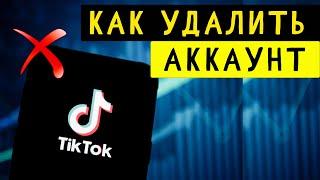 КАК УДАЛИТЬ
АККАУНТ

TikTok